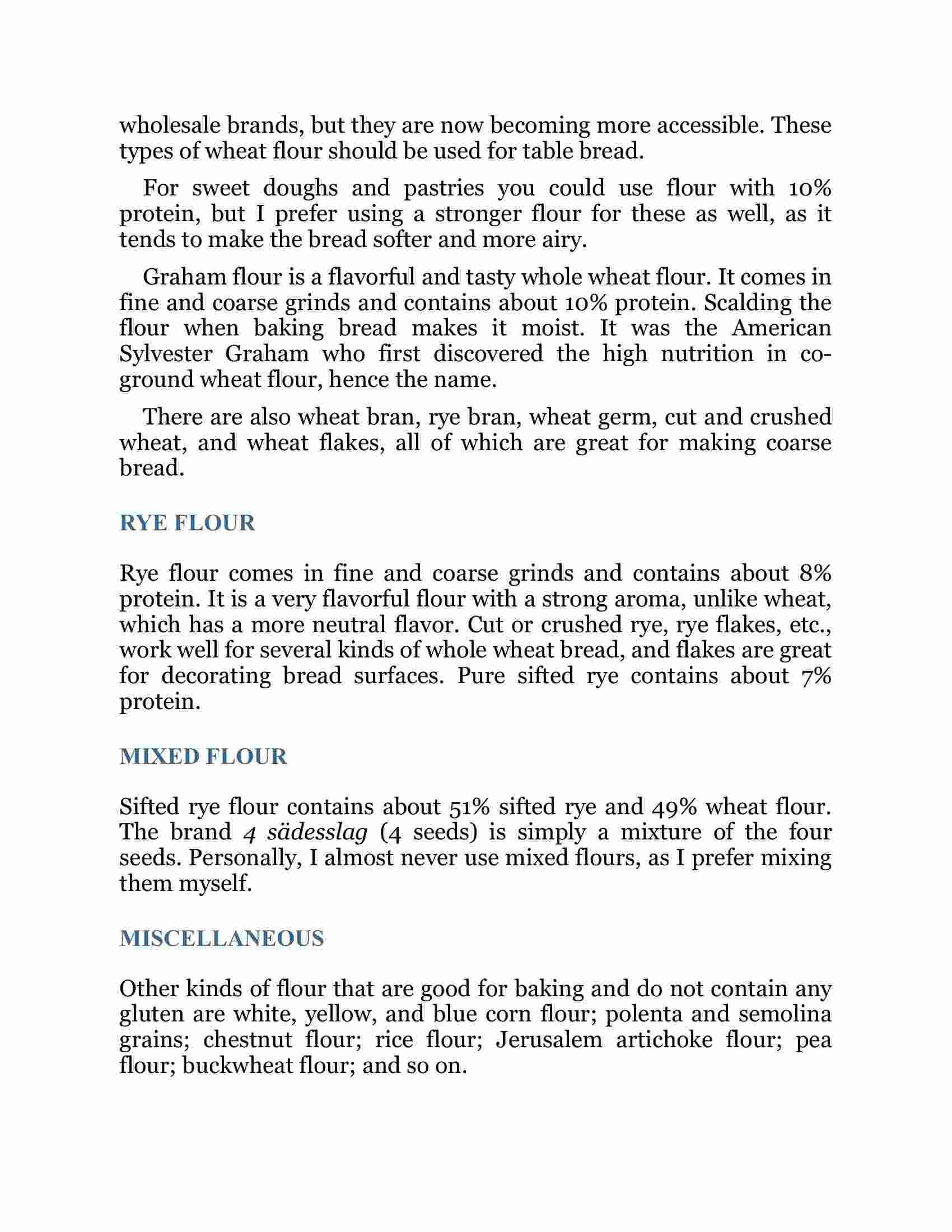 wholesale brands, but they are now becoming more accessible. These types of wheat flour should be used for table bread.

For sweet doughs and pastries you could use flour with 10% protein, but I prefer using a stronger flour for these as well, as it tends to make the bread softer and more airy.

Graham flour is a flavorful and tasty whole wheat flour. It comes in fine and coarse grinds and contains about 10% protein. Scalding the flour when baking bread makes it moist. It was the American Sylvester Graham who first discovered the high nutrition in co-ground wheat flour, hence the name.

There are also wheat bran, rye bran, wheat germ, cut and crushed wheat, and wheat flakes, all of which are great for making coarse bread.

RYE FLOUR

Rye flour comes in fine and coarse grinds and contains about 8% protein. It is a very flavorful flour with a strong aroma, unlike wheat, which has a more neutral flavor. Cut or crushed rye, rye flakes, etc., work well for several kinds of whole wheat bread, and flakes are great for decorating bread surfaces. Pure sifted rye contains about 7% protein.

MIXED FLOUR

Sifted rye flour contains about 51% sifted rye and 49% wheat flour. The brand 4 sädesslag (4 seeds) is simply a mixture of the four seeds. Personally, I almost never use mixed flours, as I prefer mixing them myself.

MISCELLANEOUS

Other kinds of flour that are good for baking and do not contain any gluten are white, yellow, and blue corn flour; polenta and semolina grains; chestnut flour; rice flour; Jerusalem artichoke flour; pea flour; buckwheat flour; and so on.